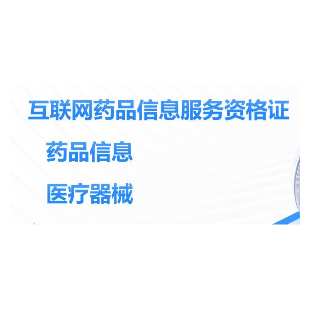 互联网药品信息服务资格证

药品信息

医疗器械